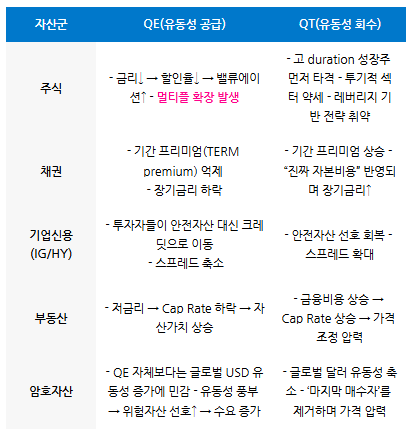 | 자산군 | QE(유동성 공급) | QT(유동성 회수) |
|---|---|---|
| 주식 | - 금리↓ → 할인율↓ → 밸류에이션↑ - 멀티플 확장 발생 | - 고 duration 성장주 먼저 타격 - 투기적 섹터 약세 - 레버리지 기반 전략 취약 |
| 채권 | - 기간 프리미엄(TERM premium) 억제 - 장기금리 하락 | - 기간 프리미엄 상승 - "진짜 자본비용" 반영되며 장기금리↑ |
| 기업신용 (IG/HY) | - 투자자들이 안전자산 대신 크레딧으로 이동 - 스프레드 축소 | - 안전자산 선호 회복 - 스프레드 확대 |
| 부동산 | - 저금리 → Cap Rate 하락 → 자산가치 상승 | - 금융비용 상승 → Cap Rate 상승 → 가격 조정 압력 |
| 암호자산 | - QE 자체보다는 글로벌 USD 유동성 증가에 민감 - 유동성 풍부 → 위험자산 선호↑ → 수요 증가 | - 글로벌 달러 유동성 축소 - '마지막 매수자'를 제거하며 가격 압력 |